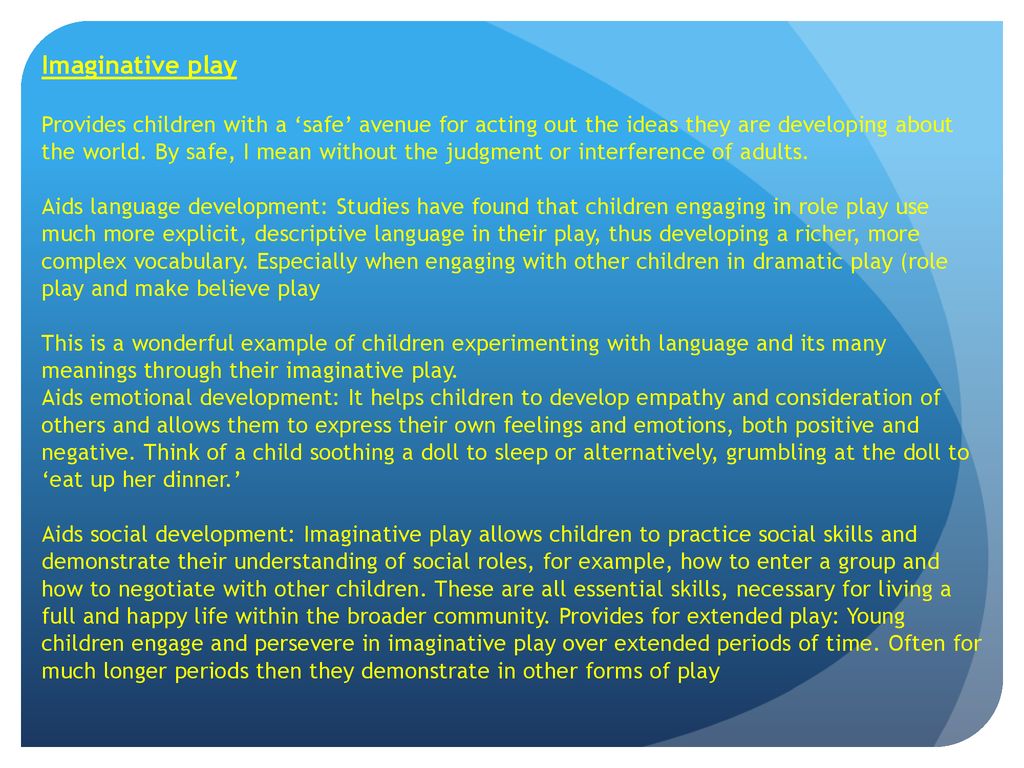 Imaginative play

Provides children with a ‘safe’ avenue for acting out the ideas they are developing about the world. By safe, I mean without the judgment or interference of adults.

Aids language development: Studies have found that children engaging in role play use much more explicit, descriptive language in their play, thus developing a richer, more complex vocabulary. Especially when engaging with other children in dramatic play (role play and make believe play

This is a wonderful example of children experimenting with language and its many meanings through their imaginative play.
Aids emotional development: It helps children to develop empathy and consideration of others and allows them to express their own feelings and emotions, both positive and negative. Think of a child soothing a doll to sleep or alternatively, grumbling at the doll to ‘eat up her dinner.’

Aids social development: Imaginative play allows children to practice social skills and demonstrate their understanding of social roles, for example, how to enter a group and how to negotiate with other children. These are all essential skills, necessary for living a full and happy life within the broader community. Provides for extended play: Young children engage and persevere in imaginative play over extended periods of time. Often for much longer periods then they demonstrate in other forms of play